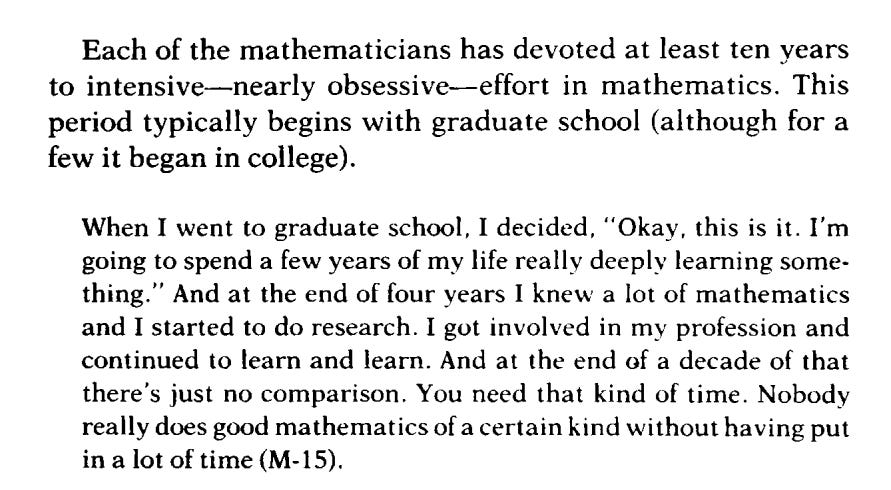 Each of the mathematicians has devoted at least ten years to intensive—nearly obsessive—effort in mathematics. This period typically begins with graduate school (although for a few it began in college).

When I went to graduate school, I decided, "Okay, this is it. I'm going to spend a few years of my life really deeply learning something." And at the end of four years I knew a lot of mathematics and I started to do research. I got involved in my profession and continued to learn and learn. And at the end of a decade of that there's just no comparison. You need that kind of time. Nobody really does good mathematics of a certain kind without having put in a lot of time (M-15).